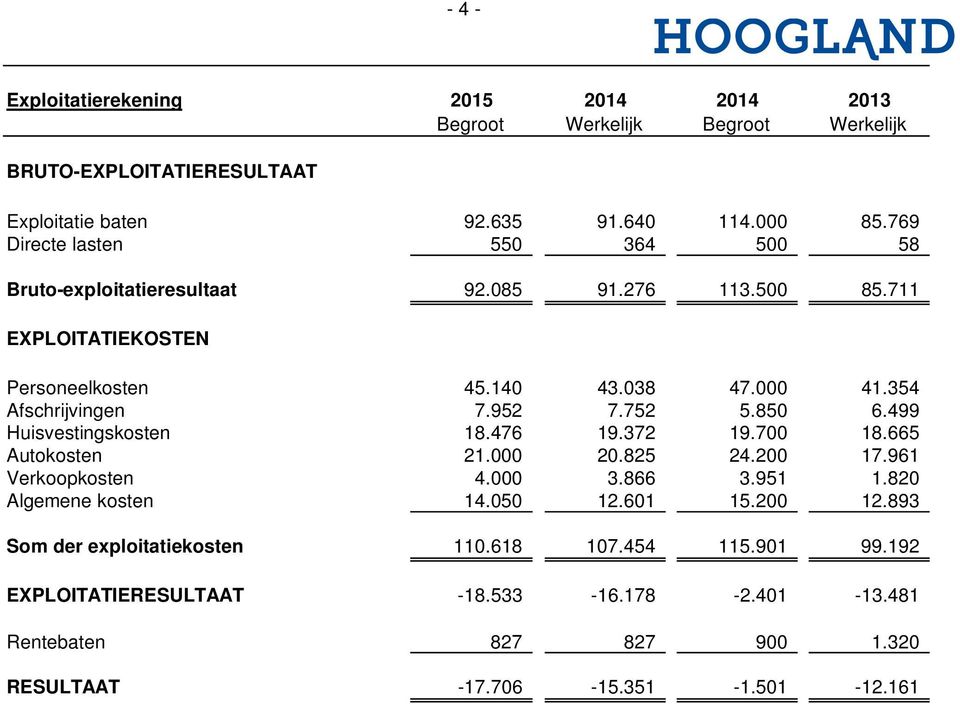 - 4 -

HOOGLAND

| Exploitatierekening | 2015 Begroot | 2014 Werkelijk | 2014 Begroot | 2013 Werkelijk |
|---|---|---|---|---|
| BRUTO-EXPLOITATIERESULTAAT | | | | |
| Exploitatie baten | 92.635 | 91.640 | 114.000 | 85.769 |
| Directe lasten | 550 | 364 | 500 | 58 |
| Bruto-exploitatieresultaat | 92.085 | 91.276 | 113.500 | 85.711 |
| EXPLOITATIEKOSTEN | | | | |
| Personeelkosten | 45.140 | 43.038 | 47.000 | 41.354 |
| Afschrijvingen | 7.952 | 7.752 | 5.850 | 6.499 |
| Huisvestingskosten | 18.476 | 19.372 | 19.700 | 18.665 |
| Autokosten | 21.000 | 20.825 | 24.200 | 17.961 |
| Verkoopkosten | 4.000 | 3.866 | 3.951 | 1.820 |
| Algemene kosten | 14.050 | 12.601 | 15.200 | 12.893 |
| Som der exploitatiekosten | 110.618 | 107.454 | 115.901 | 99.192 |
| EXPLOITATIERESULTAAT | -18.533 | -16.178 | -2.401 | -13.481 |
| Rentebaten | 827 | 827 | 900 | 1.320 |
| RESULTAAT | -17.706 | -15.351 | -1.501 | -12.161 |